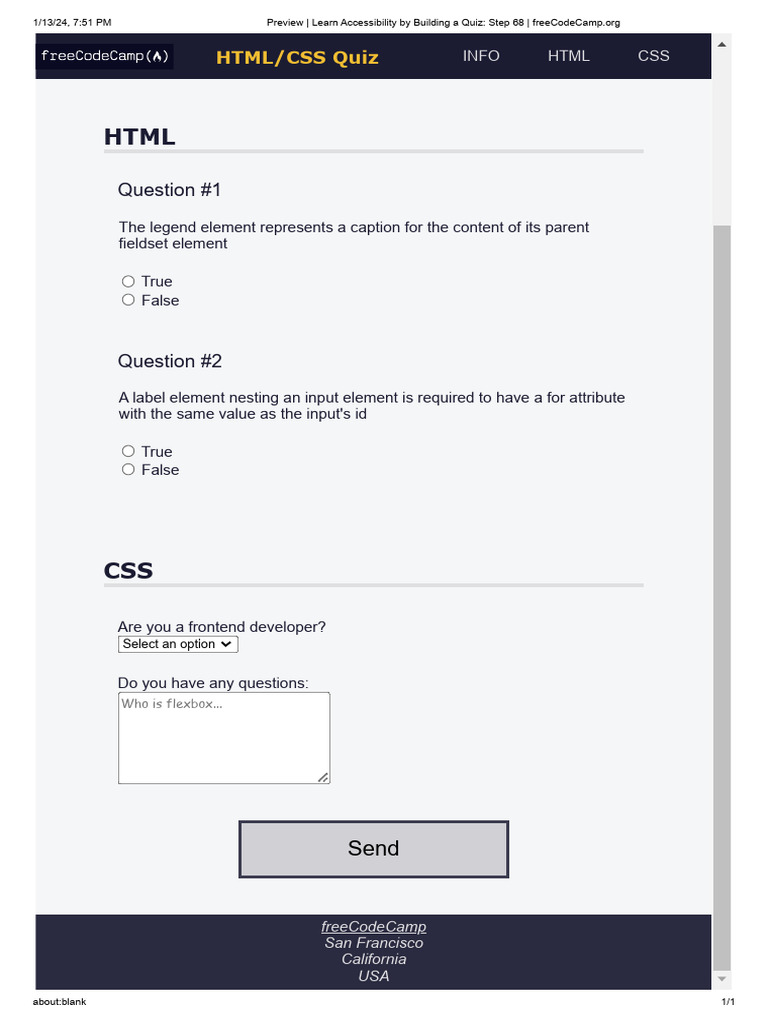 1/13/24, 7:51 PM
Preview | Learn Accessibility by Building a Quiz: Step 68 | freeCodeCamp.org

freeCodeCamp(🔥)
HTML/CSS Quiz
INFO
HTML
CSS

HTML

Question #1

The legend element represents a caption for the content of its parent fieldset element

True
False

Question #2

A label element nesting an input element is required to have a for attribute with the same value as the input's id

True
False

CSS

Are you a frontend developer?
Select an option

Do you have any questions:
Who is flexbox...

Send

freeCodeCamp
San Francisco
California
USA

about:blank
1/1